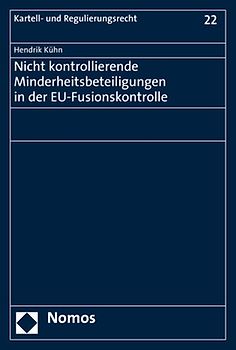 Kartell- und Regulierungsrecht 22

Hendrik Kühn

Nicht kontrollierende Minderheitsbeteiligungen in der EU-Fusionskontrolle

Nomos